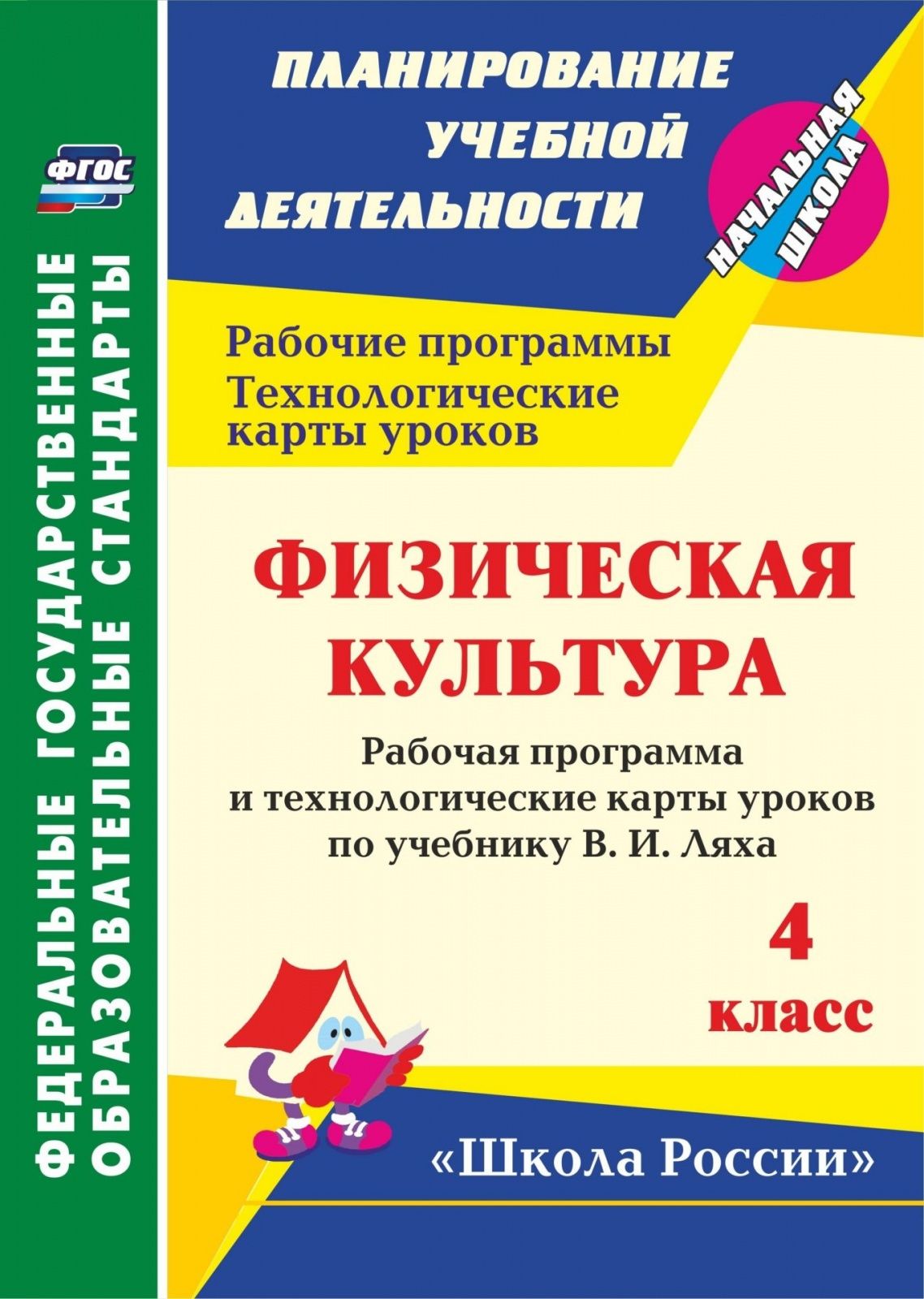 ФГОС

ФЕДЕРАЛЬНЫЕ ГОСУДАРСТВЕННЫЕ ОБРАЗОВАТЕЛЬНЫЕ СТАНДАРТЫ

ПЛАНИРОВАНИЕ УЧЕБНОЙ ДЕЯТЕЛЬНОСТИ

НАЧАЛЬНАЯ ШКОЛА

Рабочие программы
Технологические карты уроков

ФИЗИЧЕСКАЯ КУЛЬТУРА

Рабочая программа и технологические карты уроков по учебнику В. И. Ляха

4 класс

«Школа России»